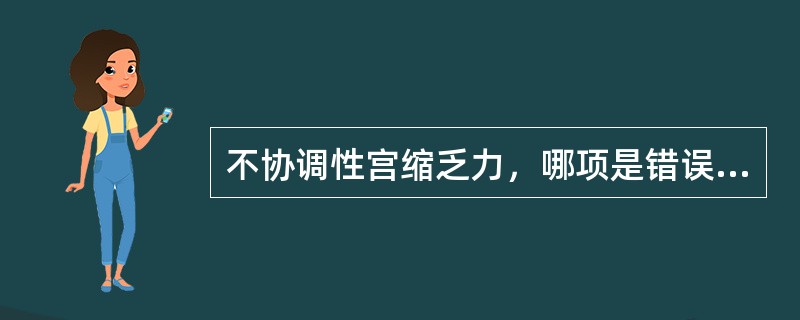 不协调性宫缩乏力，哪项是错误...